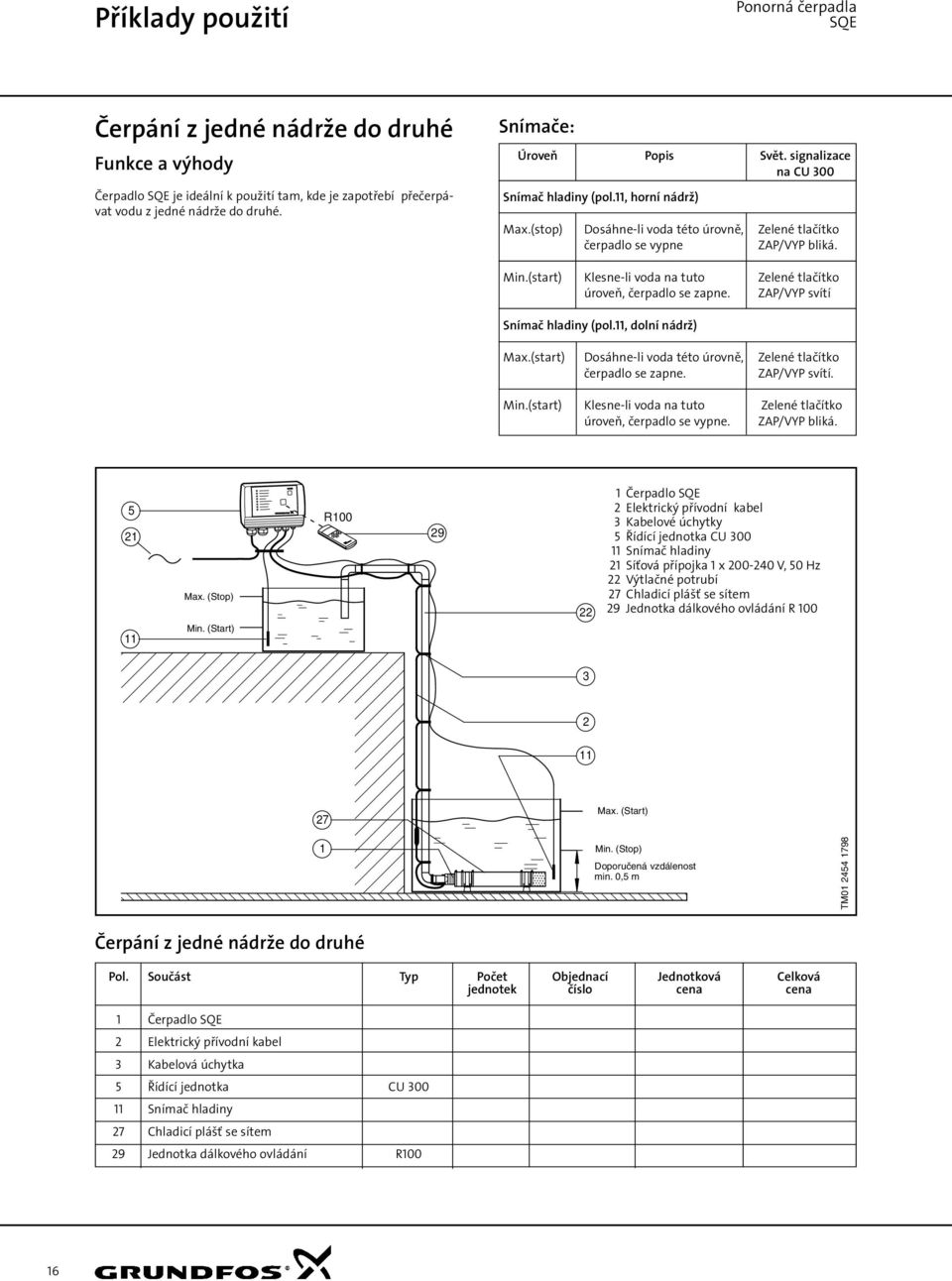 Příklady použití

Ponorná čerpadla SQE

Čerpání z jedné nádrže do druhé

Funkce a výhody

Čerpadlo SQE je ideální k použití tam, kde je zapotřebí přečerpávat vodu z jedné nádrže do druhé.

Snímače:

| Úroveň | Popis | Svět. signalizace na CU 300 |
|---|---|---|
| Snímač hladiny (pol.11, horní nádrž) | | |
| Max.(stop) | Dosáhne-li voda této úrovně, čerpadlo se vypne | Zelené tlačítko ZAP/VYP bliká. |
| Min.(start) | Klesne-li voda na tuto úroveň, čerpadlo se zapne. | Zelené tlačítko ZAP/VYP svítí |
| Snímač hladiny (pol.11, dolní nádrž) | | |
| Max.(start) | Dosáhne-li voda této úrovně, čerpadlo se zapne. | Zelené tlačítko ZAP/VYP svítí. |
| Min.(start) | Klesne-li voda na tuto úroveň, čerpadlo se vypne. | Zelené tlačítko ZAP/VYP bliká. |

5
21
R100
29
Max. (Stop)
Min. (Start)
11
22
3
2
11
27
1
Max. (Start)
Min. (Stop)
Doporučená vzdálenost min. 0,5 m
TM01 2454 1798

1 Čerpadlo SQE
2 Elektrický přívodní kabel
3 Kabelové úchytky
5 Řídící jednotka CU 300
11 Snímač hladiny
21 Síťová přípojka 1 x 200-240 V, 50 Hz
22 Výtlačné potrubí
27 Chladicí plášť se sítem
29 Jednotka dálkového ovládání R 100

Čerpání z jedné nádrže do druhé

| Pol. | Součást | Typ | Počet jednotek | Objednací číslo | Jednotková cena | Celková cena |
|---|---|---|---|---|---|---|
| 1 | Čerpadlo SQE | | | | | |
| 2 | Elektrický přívodní kabel | | | | | |
| 3 | Kabelová úchytka | | | | | |
| 5 | Řídící jednotka | CU 300 | | | | |
| 11 | Snímač hladiny | | | | | |
| 27 | Chladicí plášť se sítem | | | | | |
| 29 | Jednotka dálkového ovládání | R100 | | | | |

16

GRUNDFOS